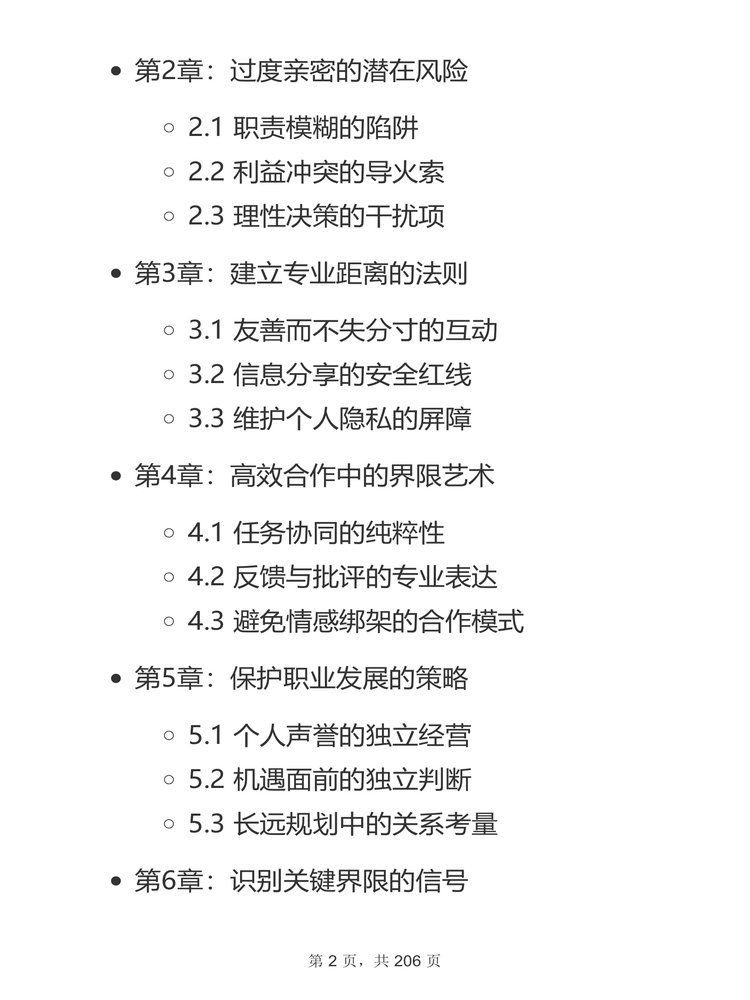 - 第2章：过度亲密的潜在风险
  - 2.1 职责模糊的陷阱
  - 2.2 利益冲突的导火索
  - 2.3 理性决策的干扰项
- 第3章：建立专业距离的法则
  - 3.1 友善而不失分寸的互动
  - 3.2 信息分享的安全红线
  - 3.3 维护个人隐私的屏障
- 第4章：高效合作中的界限艺术
  - 4.1 任务协同的纯粹性
  - 4.2 反馈与批评的专业表达
  - 4.3 避免情感绑架的合作模式
- 第5章：保护职业发展的策略
  - 5.1 个人声誉的独立经营
  - 5.2 机遇面前的独立判断
  - 5.3 长远规划中的关系考量
- 第6章：识别关键界限的信号

第 2 页，共 206 页